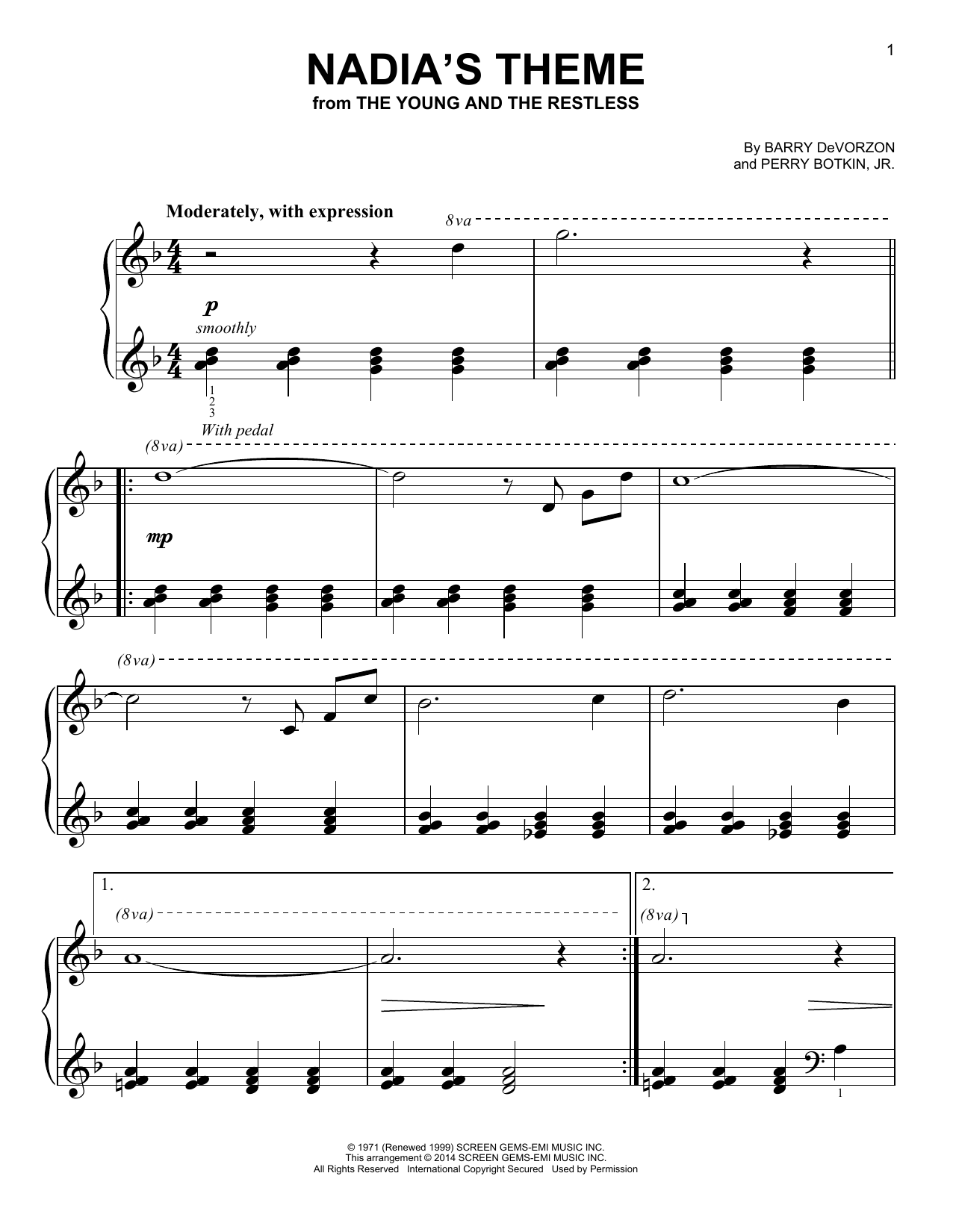 1

NADIA'S THEME
from THE YOUNG AND THE RESTLESS

By BARRY DeVORZON
and PERRY BOTKIN, JR.

Moderately, with expression

8va

p
smoothly

1
2
3

With pedal

(8va)

mp

(8va)

1.

(8va)

2.

(8va)

1

© 1971 (Renewed 1999) SCREEN GEMS-EMI MUSIC INC.
This arrangement © 2014 SCREEN GEMS-EMI MUSIC INC.
All Rights Reserved International Copyright Secured Used by Permission